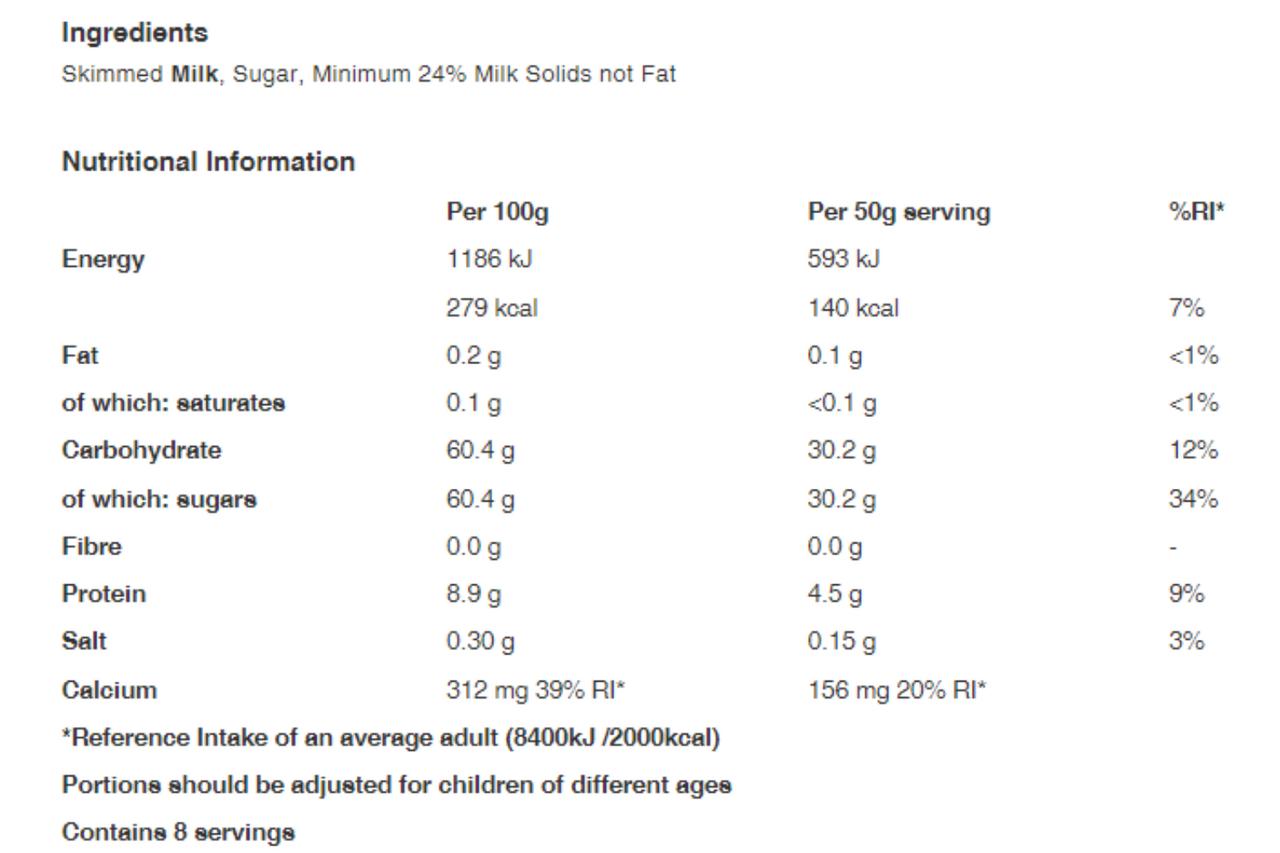 Ingredients
Skimmed Milk, Sugar, Minimum 24% Milk Solids not Fat

Nutritional Information

| | Per 100g | Per 50g serving | %RI* |
|---|---|---|---|
| Energy | 1186 kJ | 593 kJ | |
| | 279 kcal | 140 kcal | 7% |
| Fat | 0.2 g | 0.1 g | <1% |
| of which: saturates | 0.1 g | <0.1 g | <1% |
| Carbohydrate | 60.4 g | 30.2 g | 12% |
| of which: sugars | 60.4 g | 30.2 g | 34% |
| Fibre | 0.0 g | 0.0 g | - |
| Protein | 8.9 g | 4.5 g | 9% |
| Salt | 0.30 g | 0.15 g | 3% |
| Calcium | 312 mg 39% RI* | 156 mg 20% RI* | |

*Reference Intake of an average adult (8400kJ /2000kcal)

Portions should be adjusted for children of different ages

Contains 8 servings